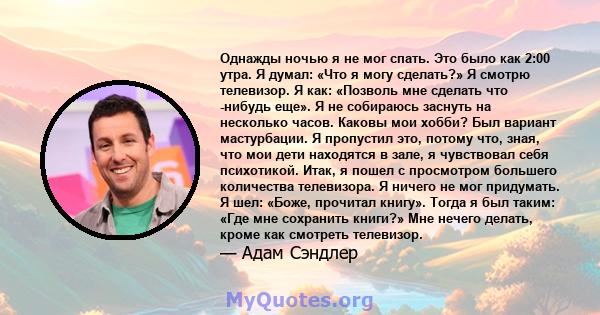 Однажды ночью я не мог спать. Это было как 2:00 утра. Я думал: «Что я могу сделать?» Я смотрю телевизор. Я как: «Позволь мне сделать что -нибудь еще». Я не собираюсь заснуть на несколько часов. Каковы мои хобби? Был вариант мастурбации. Я пропустил это, потому что, зная, что мои дети находятся в зале, я чувствовал себя психотикой. Итак, я пошел с просмотром большего количества телевизора. Я ничего не мог придумать. Я шел: «Боже, прочитал книгу». Тогда я был таким: «Где мне сохранить книги?» Мне нечего делать, кроме как смотреть телевизор.

— Адам Сэндлер

MyQuotes.org